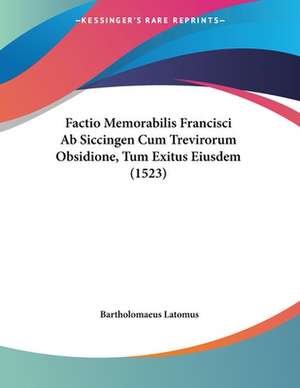 —KESSINGER'S RARE REPRINTS—

Factio Memorabilis Francisci Ab Siccingen Cum Trevirorum Obsidione, Tum Exitus Eiusdem (1523)

Bartholomaeus Latomus